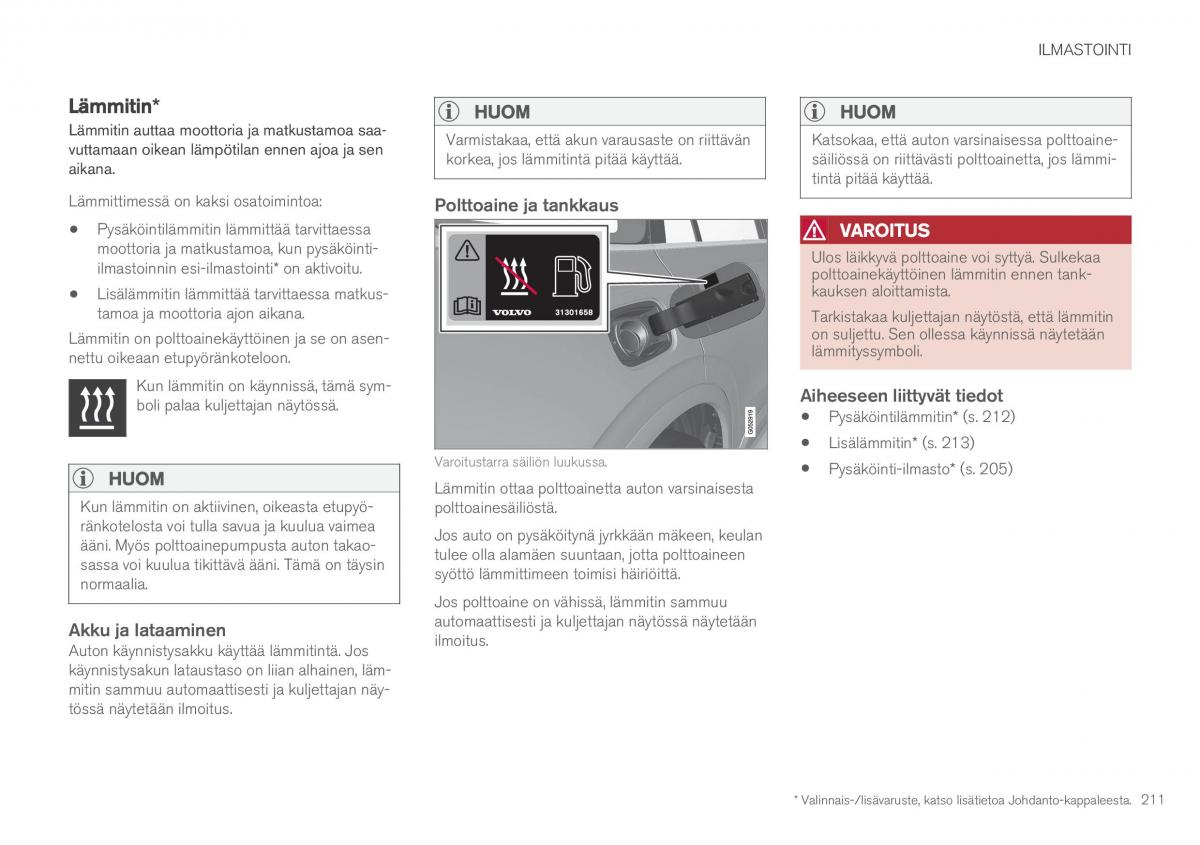 ILMASTOINTI

Lämmitin*

Lämmitin auttaa moottoria ja matkustamoa saavuttamaan oikean lämpötilan ennen ajoa ja sen aikana.

Lämmittimessä on kaksi osatoimintoa:

• Pysäköintilämmitin lämmittää tarvittaessa moottoria ja matkustamoa, kun pysäköinti-ilmastoinnin esi-ilmastointi* on aktivoitu.

• Lisälämmitin lämmittää tarvittaessa matkustamoa ja moottoria ajon aikana.

Lämmitin on polttoainekäyttöinen ja se on asennettu oikeaan etupyöränkoteloon.

Kun lämmitin on käynnissä, tämä symboli palaa kuljettajan näytössä.

HUOM

Kun lämmitin on aktiivinen, oikeasta etupyöränkotelosta voi tulla savua ja kuulua vaimea ääni. Myös polttoainepumpusta auton takaosassa voi kuulua tikittävä ääni. Tämä on täysin normaalia.

Akku ja lataaminen

Auton käynnistysakku käyttää lämmitintä. Jos käynnistysakun lataustaso on liian alhainen, lämmitin sammuu automaattisesti ja kuljettajan näytössä näytetään ilmoitus.

HUOM

Varmistakaa, että akun varausaste on riittävän korkea, jos lämmitintä pitää käyttää.

Polttoaine ja tankkaus

VOLVO 31301658

G052819

Varoitustarra säiliön luukussa.

Lämmitin ottaa polttoainetta auton varsinaisesta polttoainesäiliöstä.

Jos auto on pysäköitynä jyrkkään mäkeen, keulan tulee olla alamäen suuntaan, jotta polttoaineen syöttö lämmittimeen toimisi häiriöittä.

Jos polttoaine on vähissä, lämmitin sammuu automaattisesti ja kuljettajan näytössä näytetään ilmoitus.

HUOM

Katsokaa, että auton varsinaisessa polttoainesäiliössä on riittävästi polttoainetta, jos lämmitintä pitää käyttää.

VAROITUS

Ulos läikkyvä polttoaine voi syttyä. Sulkekaa polttoainekäyttöinen lämmitin ennen tankkauksen aloittamista.

Tarkistakaa kuljettajan näytöstä, että lämmitin on suljettu. Sen ollessa käynnissä näytetään lämmityssymboli.

Aiheeseen liittyvät tiedot

• Pysäköintilämmitin* (s. 212)

• Lisälämmitin* (s. 213)

• Pysäköinti-ilmasto* (s. 205)

* Valinnais-/lisävaruste, katso lisätietoa Johdanto-kappaleesta. 211